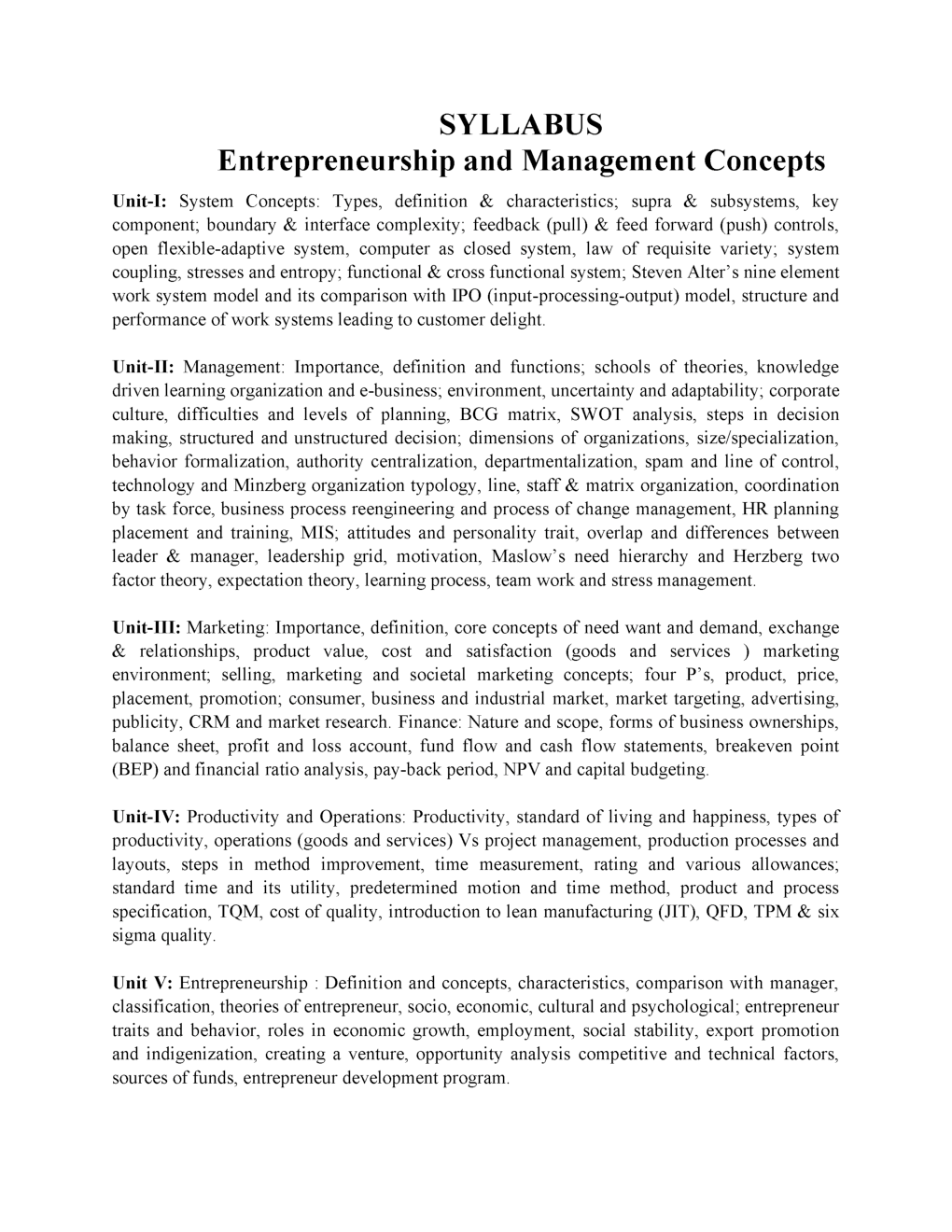 SYLLABUS
Entrepreneurship and Management Concepts

Unit-I: System Concepts: Types, definition & characteristics; supra & subsystems, key component; boundary & interface complexity; feedback (pull) & feed forward (push) controls, open flexible-adaptive system, computer as closed system, law of requisite variety; system coupling, stresses and entropy; functional & cross functional system; Steven Alter's nine element work system model and its comparison with IPO (input-processing-output) model, structure and performance of work systems leading to customer delight.

Unit-II: Management: Importance, definition and functions; schools of theories, knowledge driven learning organization and e-business; environment, uncertainty and adaptability; corporate culture, difficulties and levels of planning, BCG matrix, SWOT analysis, steps in decision making, structured and unstructured decision; dimensions of organizations, size/specialization, behavior formalization, authority centralization, departmentalization, spam and line of control, technology and Minzberg organization typology, line, staff & matrix organization, coordination by task force, business process reengineering and process of change management, HR planning placement and training, MIS; attitudes and personality trait, overlap and differences between leader & manager, leadership grid, motivation, Maslow's need hierarchy and Herzberg two factor theory, expectation theory, learning process, team work and stress management.

Unit-III: Marketing: Importance, definition, core concepts of need want and demand, exchange & relationships, product value, cost and satisfaction (goods and services ) marketing environment; selling, marketing and societal marketing concepts; four P's, product, price, placement, promotion; consumer, business and industrial market, market targeting, advertising, publicity, CRM and market research. Finance: Nature and scope, forms of business ownerships, balance sheet, profit and loss account, fund flow and cash flow statements, breakeven point (BEP) and financial ratio analysis, pay-back period, NPV and capital budgeting.

Unit-IV: Productivity and Operations: Productivity, standard of living and happiness, types of productivity, operations (goods and services) Vs project management, production processes and layouts, steps in method improvement, time measurement, rating and various allowances; standard time and its utility, predetermined motion and time method, product and process specification, TQM, cost of quality, introduction to lean manufacturing (JIT), QFD, TPM & six sigma quality.

Unit V: Entrepreneurship : Definition and concepts, characteristics, comparison with manager, classification, theories of entrepreneur, socio, economic, cultural and psychological; entrepreneur traits and behavior, roles in economic growth, employment, social stability, export promotion and indigenization, creating a venture, opportunity analysis competitive and technical factors, sources of funds, entrepreneur development program.